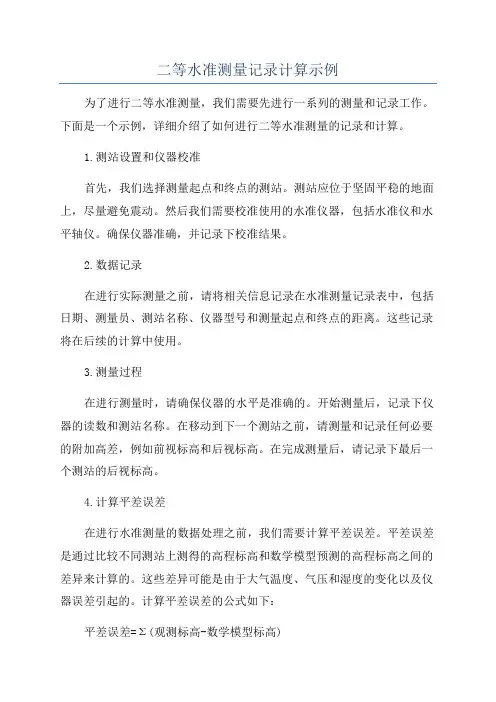 二等水准测量记录计算示例

为了进行二等水准测量，我们需要先进行一系列的测量和记录工作。下面是一个示例，详细介绍了如何进行二等水准测量的记录和计算。

1.测站设置和仪器校准

首先，我们选择测量起点和终点的测站。测站应位于坚固平稳的地面上，尽量避免震动。然后我们需要校准使用的水准仪器，包括水准仪和水平轴仪。确保仪器准确，并记录下校准结果。

2.数据记录

在进行实际测量之前，请将相关信息记录在水准测量记录表中，包括日期、测量员、测站名称、仪器型号和测量起点和终点的距离。这些记录将在后续的计算中使用。

3.测量过程

在进行测量时，请确保仪器的水平是准确的。开始测量后，记录下仪器的读数和测站名称。在移动到下一个测站之前，请测量和记录任何必要的附加高差，例如前视标高和后视标高。在完成测量后，请记录下最后一个测站的后视标高。

4.计算平差误差

在进行水准测量的数据处理之前，我们需要计算平差误差。平差误差是通过比较不同测站上测得的高程标高和数学模型预测的高程标高之间的差异来计算的。这些差异可能是由于大气温度、气压和湿度的变化以及仪器误差引起的。计算平差误差的公式如下：

平差误差=Σ(观测标高-数学模型标高)